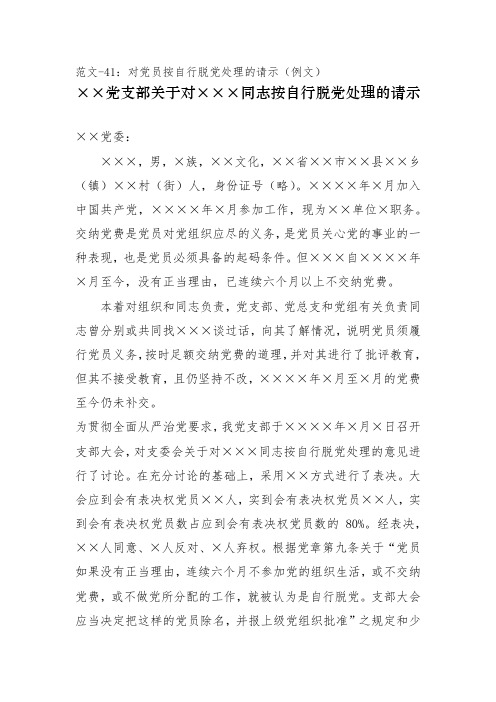 范文-41：对党员按自行脱党处理的请示（例文）

××党支部关于对×××同志按自行脱党处理的请示

××党委：

×××，男，×族，××文化，××省××市××县××乡（镇）××村（街）人，身份证号（略）。××××年×月加入中国共产党，××××年×月参加工作，现为××单位×职务。交纳党费是党员对党组织应尽的义务，是党员关心党的事业的一种表现，也是党员必须具备的起码条件。但×××自××××年×月至今，没有正当理由，已连续六个月以上不交纳党费。

本着对组织和同志负责，党支部、党总支和党组有关负责同志曾分别或共同找×××谈过话，向其了解情况，说明党员须履行党员义务，按时足额交纳党费的道理，并对其进行了批评教育，但其不接受教育，且仍坚持不改，××××年×月至×月的党费至今仍未补交。

为贯彻全面从严治党要求，我党支部于××××年×月×日召开支部大会，对支委会关于对×××同志按自行脱党处理的意见进行了讨论。在充分讨论的基础上，采用××方式进行了表决。大会应到会有表决权党员××人，实到会有表决权党员××人，实到会有表决权党员数占应到会有表决权党员数的 80%。经表决，××人同意、×人反对、×人弃权。根据党章第九条关于“党员如果没有正当理由，连续六个月不参加党的组织生活，或不交纳党费，或不做党所分配的工作，就被认为是自行脱党。支部大会应当决定把这样的党员除名，并报上级党组织批准”之规定和少